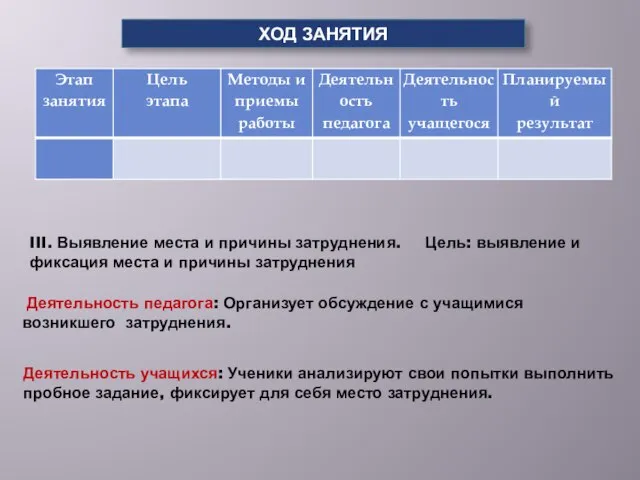 ХОД ЗАНЯТИЯ

| Этап занятия | Цель этапа | Методы и приемы работы | Деятельность педагога | Деятельность учащегося | Планируемый результат |
|---|---|---|---|---|---|
| | | | | | |

III. Выявление места и причины затруднения. Цель: выявление и фиксация места и причины затруднения

Деятельность педагога: Организует обсуждение с учащимися возникшего затруднения.

Деятельность учащихся: Ученики анализируют свои попытки выполнить пробное задание, фиксирует для себя место затруднения.